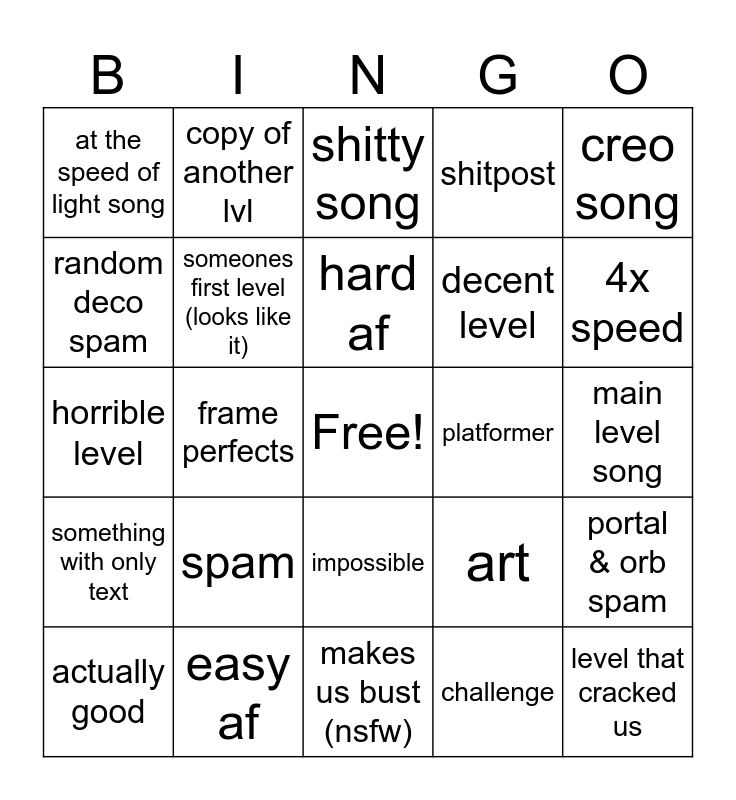 | B | I | N | G | O |
|---|---|---|---|---|
| at the speed of light song | copy of another lvl | shitty song | shitpost | creo song |
| random deco spam | someones first level (looks like it) | hard af | decent level | 4x speed |
| horrible level | frame perfects | Free! | platformer | main level song |
| something with only text | spam | impossible | art | portal & orb spam |
| actually good | easy af | makes us bust (nsfw) | challenge | level that cracked us |